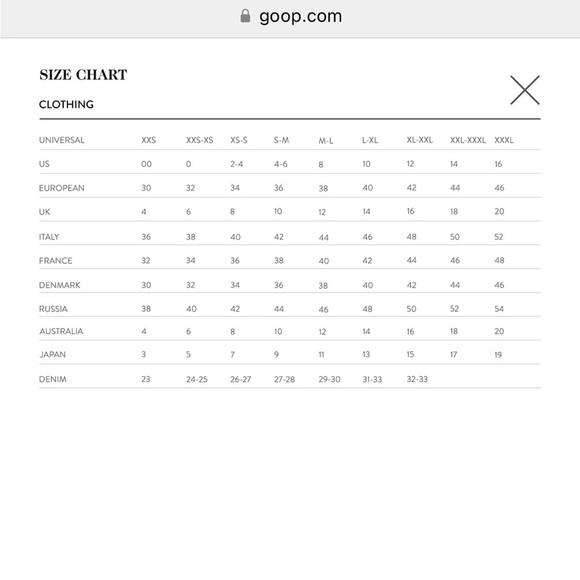 goop.com

SIZE CHART

CLOTHING

| UNIVERSAL | XXS | XXS-XS | XS-S | S-M | M-L | L-XL | XL-XXL | XXL-XXXL | XXXL |
|---|---|---|---|---|---|---|---|---|---|
| US | 00 | 0 | 2-4 | 4-6 | 8 | 10 | 12 | 14 | 16 |
| EUROPEAN | 30 | 32 | 34 | 36 | 38 | 40 | 42 | 44 | 46 |
| UK | 4 | 6 | 8 | 10 | 12 | 14 | 16 | 18 | 20 |
| ITALY | 36 | 38 | 40 | 42 | 44 | 46 | 48 | 50 | 52 |
| FRANCE | 32 | 34 | 36 | 38 | 40 | 42 | 44 | 46 | 48 |
| DENMARK | 30 | 32 | 34 | 36 | 38 | 40 | 42 | 44 | 46 |
| RUSSIA | 38 | 40 | 42 | 44 | 46 | 48 | 50 | 52 | 54 |
| AUSTRALIA | 4 | 6 | 8 | 10 | 12 | 14 | 16 | 18 | 20 |
| JAPAN | 3 | 5 | 7 | 9 | 11 | 13 | 15 | 17 | 19 |
| DENIM | 23 | 24-25 | 26-27 | 27-28 | 29-30 | 31-33 | 32-33 | | |